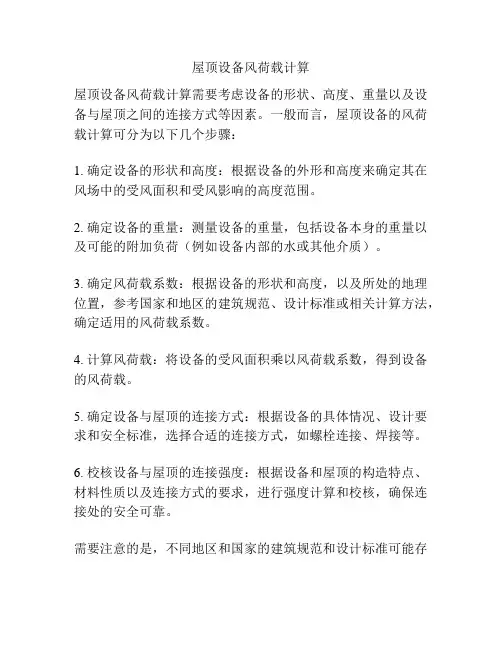 屋顶设备风荷载计算

屋顶设备风荷载计算需要考虑设备的形状、高度、重量以及设备与屋顶之间的连接方式等因素。一般而言，屋顶设备的风荷载计算可分为以下几个步骤：

1. 确定设备的形状和高度：根据设备的外形和高度来确定其在风场中的受风面积和受风影响的高度范围。

2. 确定设备的重量：测量设备的重量，包括设备本身的重量以及可能的附加负荷（例如设备内部的水或其他介质）。

3. 确定风荷载系数：根据设备的形状和高度，以及所处的地理位置，参考国家和地区的建筑规范、设计标准或相关计算方法，确定适用的风荷载系数。

4. 计算风荷载：将设备的受风面积乘以风荷载系数，得到设备的风荷载。

5. 确定设备与屋顶的连接方式：根据设备的具体情况、设计要求和安全标准，选择合适的连接方式，如螺栓连接、焊接等。

6. 校核设备与屋顶的连接强度：根据设备和屋顶的构造特点、材料性质以及连接方式的要求，进行强度计算和校核，确保连接处的安全可靠。

需要注意的是，不同地区和国家的建筑规范和设计标准可能存